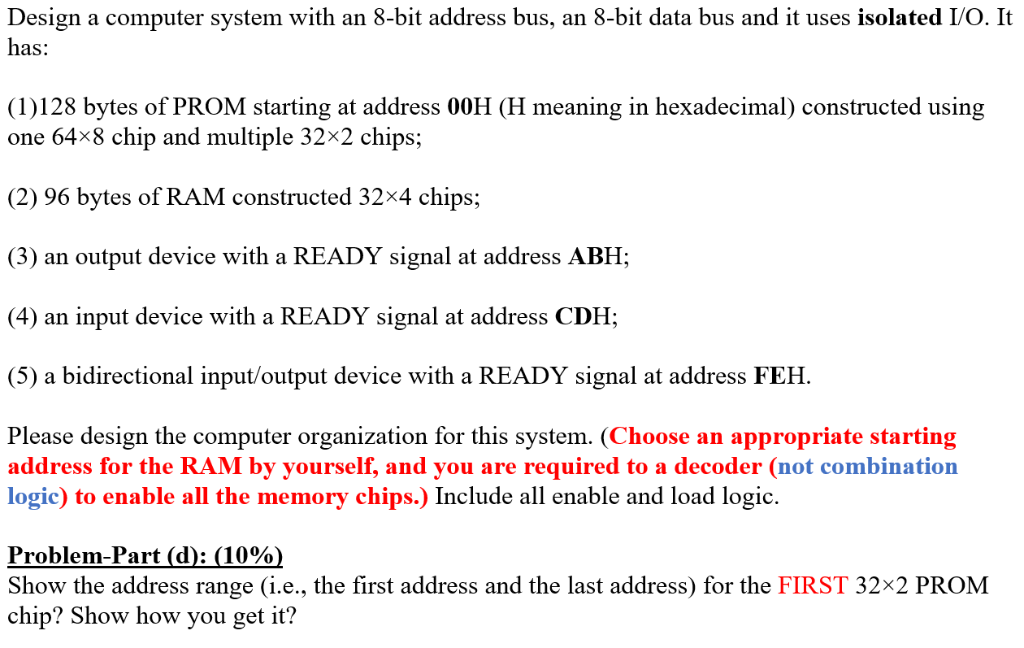 Design a computer system with an 8-bit address bus, an 8-bit data bus and it uses isolated I/O. It has:

(1)128 bytes of PROM starting at address 00H (H meaning in hexadecimal) constructed using one 64×8 chip and multiple 32×2 chips;

(2) 96 bytes of RAM constructed 32×4 chips;

(3) an output device with a READY signal at address ABH;

(4) an input device with a READY signal at address CDH;

(5) a bidirectional input/output device with a READY signal at address FEH.

Please design the computer organization for this system. (Choose an appropriate starting address for the RAM by yourself, and you are required to a decoder (not combination logic) to enable all the memory chips.) Include all enable and load logic.

Problem-Part (d): (10%)
Show the address range (i.e., the first address and the last address) for the FIRST 32×2 PROM chip? Show how you get it?